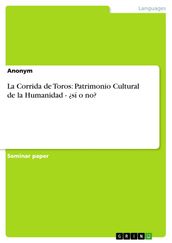 Languages

Anonym

La Corrida de Toros: Patrimonio Cultural de la Humanidad - ¿sí o no?

Seminar paper

GRIN